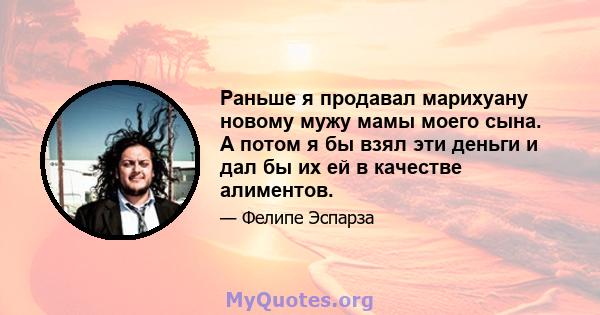 Раньше я продавал марихуану новому мужу мамы моего сына. А потом я бы взял эти деньги и дал бы их ей в качестве алиментов.

— Фелипе Эспарза

MyQuotes.org